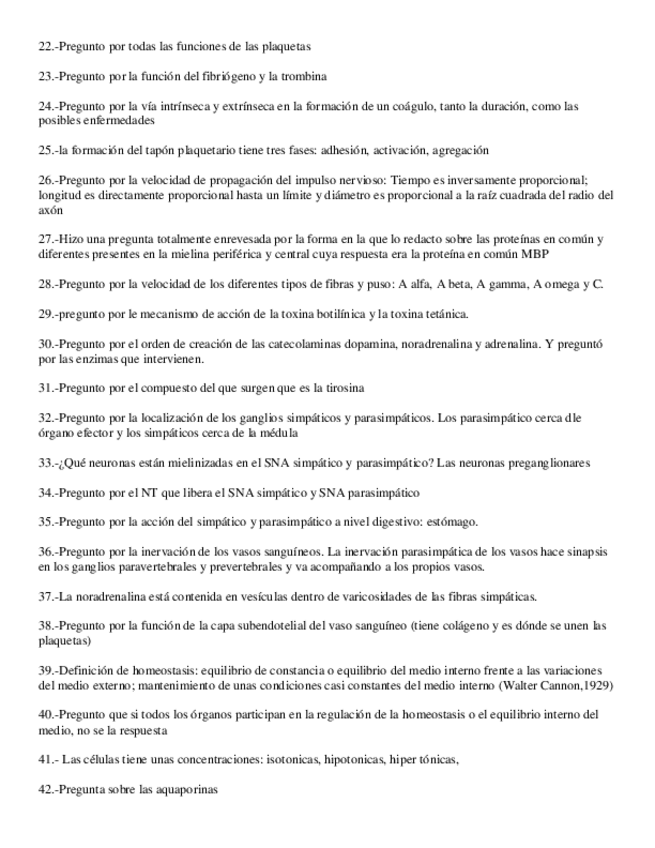 22.-Pregunto por todas las funciones de las plaquetas

23.-Pregunto por la función del fibriógeno y la trombina

24.-Pregunto por la vía intrínseca y extrínseca en la formación de un coágulo, tanto la duración, como las posibles enfermedades

25.-la formación del tapón plaquetario tiene tres fases: adhesión, activación, agregación

26.-Pregunto por la velocidad de propagación del impulso nervioso: Tiempo es inversamente proporcional; longitud es directamente proporcional hasta un límite y diámetro es proporcional a la raíz cuadrada del radio del axón

27.-Hizo una pregunta totalmente enrevesada por la forma en la que lo redacto sobre las proteínas en común y diferentes presentes en la mielina periférica y central cuya respuesta era la proteína en común MBP

28.-Pregunto por la velocidad de los diferentes tipos de fibras y puso: A alfa, A beta, A gamma, A omega y C.

29.-pregunto por le mecanismo de acción de la toxina botilínica y la toxina tetánica.

30.-Pregunto por el orden de creación de las catecolaminas dopamina, noradrenalina y adrenalina. Y preguntó por las enzimas que intervienen.

31.-Pregunto por el compuesto del que surgen que es la tirosina

32.-Pregunto por la localización de los ganglios simpáticos y parasimpáticos. Los parasimpático cerca dle órgano efector y los simpáticos cerca de la médula

33.-¿Qué neuronas están mielinizadas en el SNA simpático y parasimpático? Las neuronas preganglionares

34.-Pregunto por el NT que libera el SNA simpático y SNA parasimpático

35.-Pregunto por la acción del simpático y parasimpático a nivel digestivo: estómago.

36.-Pregunto por la inervación de los vasos sanguíneos. La inervación parasimpática de los vasos hace sinapsis en los ganglios paravertebrales y prevertebrales y va acompañando a los propios vasos.

37.-La noradrenalina está contenida en vesículas dentro de varicosidades de las fibras simpáticas.

38.-Pregunto por la función de la capa subendotelial del vaso sanguíneo (tiene colágeno y es dónde se unen las plaquetas)

39.-Definición de homeostasis: equilibrio de constancia o equilibrio del medio interno frente a las variaciones del medio externo; mantenimiento de unas condiciones casi constantes del medio interno (Walter Cannon,1929)

40.-Pregunto que si todos los órganos participan en la regulación de la homeostasis o el equilibrio interno del medio, no se la respuesta

41.- Las células tiene unas concentraciones: isotonicas, hipotonicas, hiper tónicas,

42.-Pregunta sobre las aquaporinas